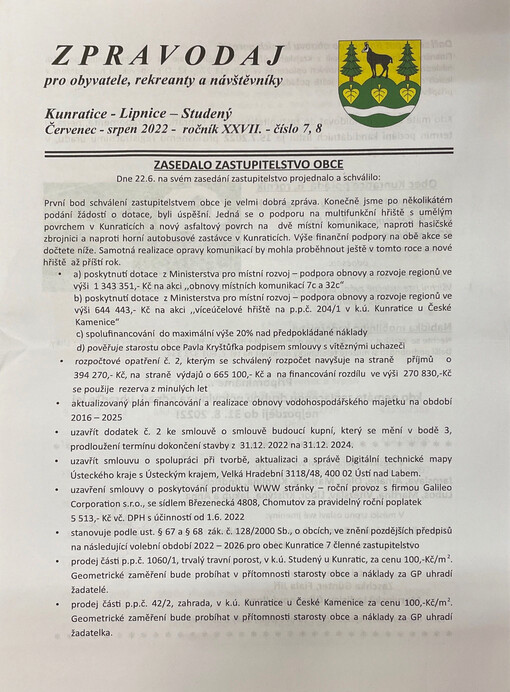 ZPRAVODAJ
pro obyvatele, rekreanty a návštěvníky

Kunratice - Lipnice – Studený
Červenec - srpen 2022 - ročník XXVII. - číslo 7, 8

ZASEDALO ZASTUPITELSTVO OBCE
Dne 22.6. na svém zasedání zastupitelstvo projednalo a schválilo:

První bod schválení zastupitelstvem obce je velmi dobrá zpráva. Konečně jsme po několikátém podání žádosti o dotace, byli úspěšní. Jedná se o podporu na multifunkční hřiště s umělým povrchem v Kunraticích a nový asfaltový povrch na dvě místní komunikace, naproti hasičské zbrojnici a naproti horní autobusové zastávce v Kunraticích. Výše finanční podpory na obě akce se dočtete níže. Samotná realizace opravy komunikací by mohla proběhnout ještě v tomto roce a nové hřiště až příští rok.

• a) poskytnutí dotace z Ministerstva pro místní rozvoj – podpora obnovy a rozvoje regionů ve výši 1 343 351,- Kč na akci ,,obnovy místních komunikací 7c a 32c"
b) poskytnutí dotace z Ministerstva pro místní rozvoj – podpora obnovy a rozvoje regionů ve výši 644 443,- Kč na akci ,,víceúčelové hřiště na p.p.č. 204/1 v k.ú. Kunratice u České Kamenice"
c) spolufinancování do maximální výše 20% nad předpokládané náklady
d) pověřuje starostu obce Pavla Kryštůfka podpisem smlouvy s vítěznými uchazeči
• rozpočtové opatření č. 2, kterým se schválený rozpočet navyšuje na straně příjmů o 394 270,- Kč, na straně výdajů o 665 100,- Kč a na financování rozdílu ve výši 270 830,-Kč se použije rezerva z minulých let
• aktualizovaný plán financování a realizace obnovy vodohospodářského majetku na období 2016 – 2025
• uzavřít dodatek č. 2 ke smlouvě o smlouvě budoucí kupní, který se mění v bodě 3, prodloužení termínu dokončení stavby z 31.12. 2022 na 31.12. 2024.
• uzavřít smlouvu o spolupráci při tvorbě, aktualizaci a správě Digitální technické mapy Ústeckého kraje s Ústeckým krajem, Velká Hradební 3118/48, 400 02 Ústí nad Labem.
• uzavření smlouvy o poskytování produktu WWW stránky – roční provoz s firmou Galileo Corporation s.r.o., se sídlem Březenecká 4808, Chomutov za pravidelný roční poplatek 5 513,- Kč vč. DPH s účinností od 1.6. 2022
• stanovuje podle ust. § 67 a § 68 zák. č. 128/2000 Sb., o obcích, ve znění pozdějších předpisů na následující volební období 2022 – 2026 pro obec Kunratice 7 členné zastupitelstvo
• prodej části p.p.č. 1060/1, trvalý travní porost, v k.ú. Studený u Kunratic, za cenu 100,-Kč/m$^2$. Geometrické zaměření bude probíhat v přítomnosti starosty obce a náklady za GP uhradí žadatelé.
• prodej části p.p.č. 42/2, zahrada, v k.ú. Kunratice u České Kamenice za cenu 100,-Kč/m$^2$. Geometrické zaměření bude probíhat v přítomnosti starosty obce a náklady za GP uhradí žadatelka.